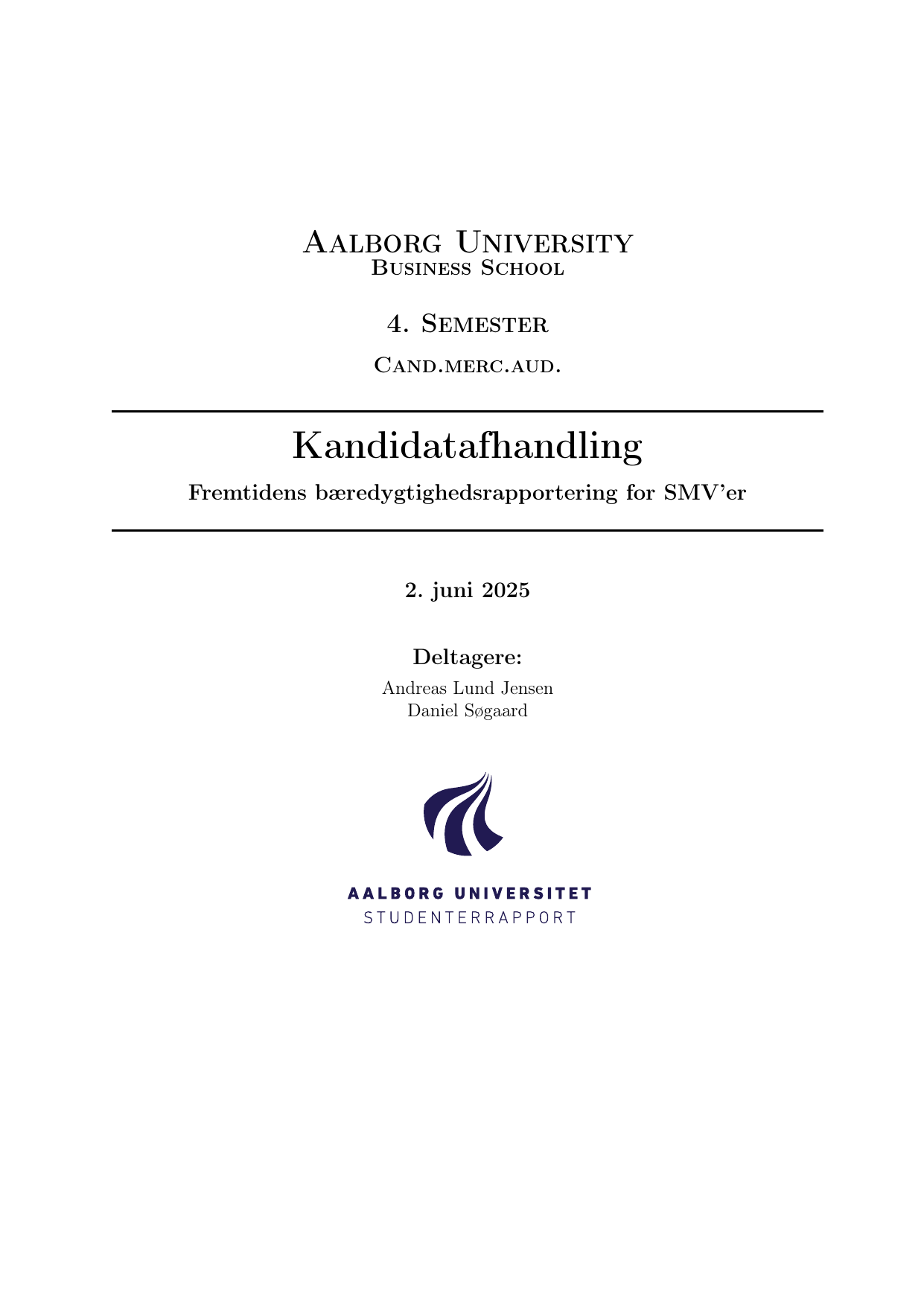 Aalborg University
Business School

4. Semester

Cand.merc.aud.

Kandidatafhandling

Fremtidens bæredygtighedsrapportering for SMV'er

2. juni 2025

Deltagere:

Andreas Lund Jensen
Daniel Søgaard

AALBORG UNIVERSITET
STUDENTERRAPPORT